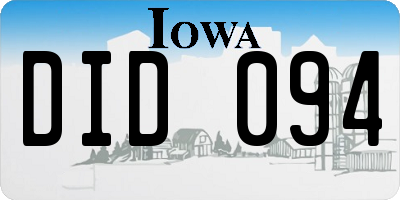 IOWA

DID 094